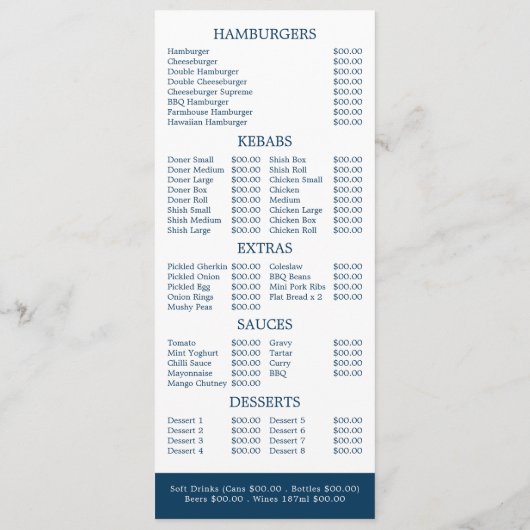 HAMBURGERS

Hamburger $00.00
Cheeseburger $00.00
Double Hamburger $00.00
Double Cheeseburger $00.00
Cheeseburger Supreme $00.00
BBQ Hamburger $00.00
Farmhouse Hamburger $00.00
Hawaiian Hamburger $00.00

KEBABS

Doner Small $00.00
Doner Medium $00.00
Doner Large $00.00
Doner Box $00.00
Doner Roll $00.00
Shish Small $00.00
Shish Medium $00.00
Shish Large $00.00

Shish Box $00.00
Shish Roll $00.00
Chicken Small $00.00
Chicken $00.00
Medium $00.00
Chicken Large $00.00
Chicken Box $00.00
Chicken Roll $00.00

EXTRAS

Pickled Gherkin $00.00
Pickled Onion $00.00
Pickled Egg $00.00
Onion Rings $00.00
Mushy Peas $00.00

Coleslaw $00.00
BBQ Beans $00.00
Mini Pork Ribs $00.00
Flat Bread x 2 $00.00

SAUCES

Tomato $00.00
Mint Yoghurt $00.00
Chilli Sauce $00.00
Mayonnaise $00.00
Mango Chutney $00.00

Gravy $00.00
Tartar $00.00
Curry $00.00
BBQ $00.00

DESSERTS

Dessert 1 $00.00
Dessert 2 $00.00
Dessert 3 $00.00
Dessert 4 $00.00

Dessert 5 $00.00
Dessert 6 $00.00
Dessert 7 $00.00
Dessert 8 $00.00

Soft Drinks (Cans $00.00 . Bottles $00.00)
Beers $00.00 . Wines 187ml $00.00